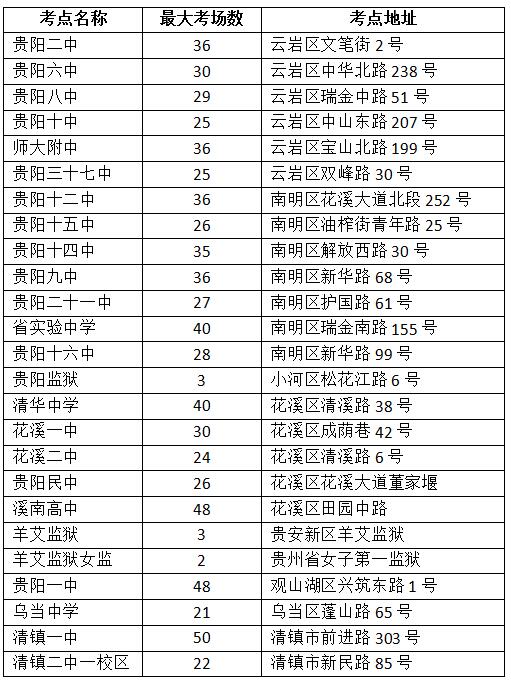 | 考点名称 | 最大考场数 | 考点地址 |
|---|---|---|
| 贵阳二中 | 36 | 云岩区文笔街 2 号 |
| 贵阳六中 | 30 | 云岩区中华北路 238 号 |
| 贵阳八中 | 29 | 云岩区瑞金中路 51 号 |
| 贵阳十中 | 25 | 云岩区中山东路 207 号 |
| 师大附中 | 36 | 云岩区宝山北路 199 号 |
| 贵阳三十七中 | 25 | 云岩区双峰路 30 号 |
| 贵阳十二中 | 36 | 南明区花溪大道北段 252 号 |
| 贵阳十五中 | 26 | 南明区油榨街青年路 25 号 |
| 贵阳十四中 | 35 | 南明区解放西路 30 号 |
| 贵阳九中 | 36 | 南明区新华路 68 号 |
| 贵阳二十一中 | 27 | 南明区护国路 61 号 |
| 省实验中学 | 40 | 南明区瑞金南路 155 号 |
| 贵阳十六中 | 28 | 南明区新华路 99 号 |
| 贵阳监狱 | 3 | 小河区松花江路 6 号 |
| 清华中学 | 40 | 花溪区清溪路 38 号 |
| 花溪一中 | 30 | 花溪区成荫巷 42 号 |
| 花溪二中 | 24 | 花溪区清溪路 6 号 |
| 贵阳民中 | 26 | 花溪区花溪大道董家堰 |
| 溪南高中 | 48 | 花溪区田园中路 |
| 羊艾监狱 | 3 | 贵安新区羊艾监狱 |
| 羊艾监狱女监 | 2 | 贵州省女子第一监狱 |
| 贵阳一中 | 48 | 观山湖区兴筑东路 1 号 |
| 乌当中学 | 21 | 乌当区蓬山路 65 号 |
| 清镇一中 | 50 | 清镇市前进路 303 号 |
| 清镇二中一校区 | 22 | 清镇市新民路 85 号 |